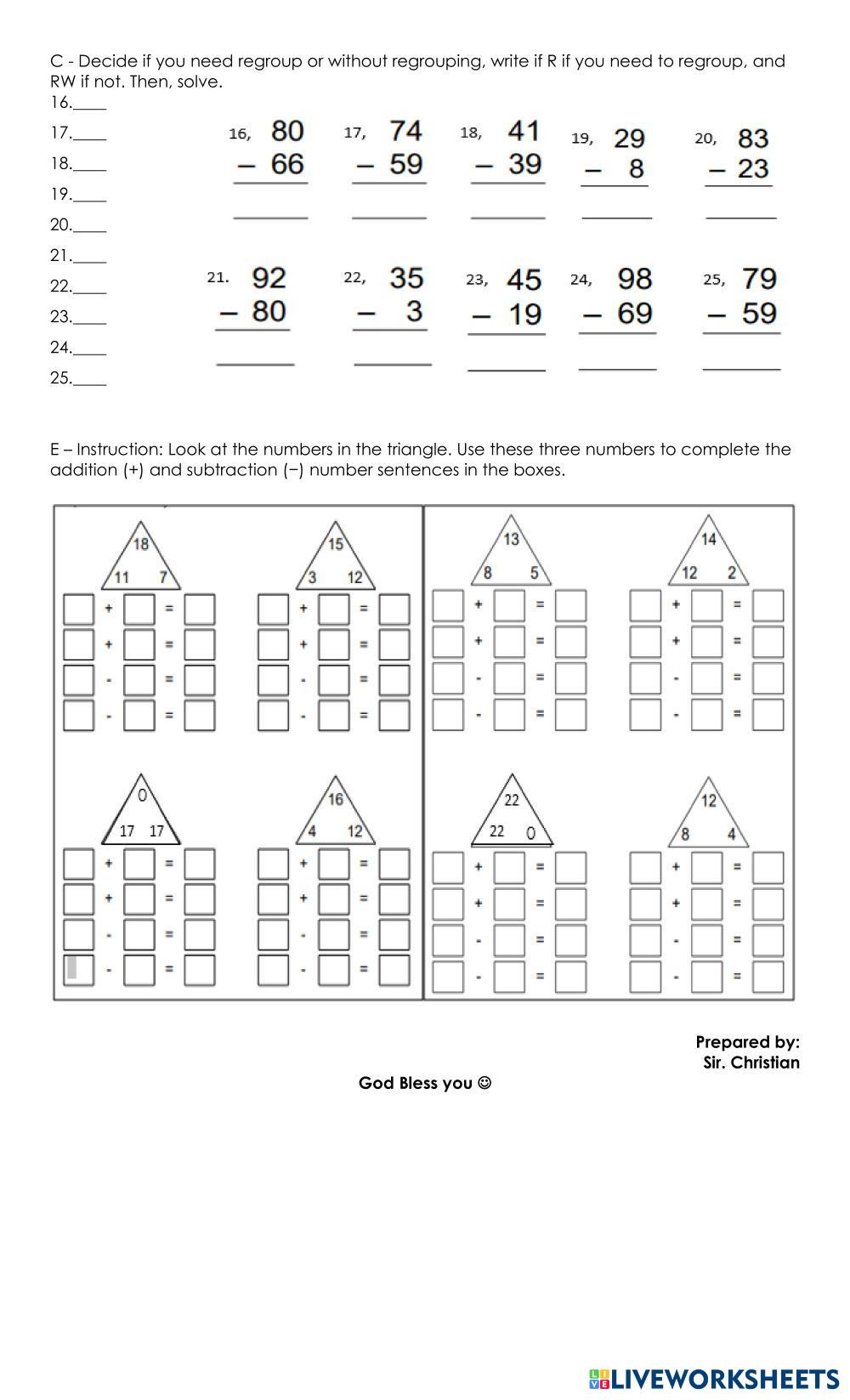 C - Decide if you need regroup or without regrouping, write if R if you need to regroup, and RW if not. Then, solve.

16.____
17.____
18.____
19.____
20.____
21.____
22.____
23.____
24.____
25.____

16, 80 − 66
17, 74 − 59
18, 41 − 39
19, 29 − 8
20, 83 − 23

21. 92 − 80
22, 35 − 3
23, 45 − 19
24, 98 − 69
25, 79 − 59

E – Instruction: Look at the numbers in the triangle. Use these three numbers to complete the addition (+) and subtraction (−) number sentences in the boxes.

18
11 7
+ =
+ =
- =
- =

15
3 12
+ =
+ =
- =
- =

13
8 5
+ =
+ =
- =
- =

14
12 2
+ =
+ =
- =
- =

0
17 17
+ =
+ =
- =
- =

16
4 12
+ =
+ =
- =
- =

22
22 0
+ =
+ =
- =
- =

12
8 4
+ =
+ =
- =
- =

Prepared by:
Sir. Christian

God Bless you ☺

LIVEWORKSHEETS